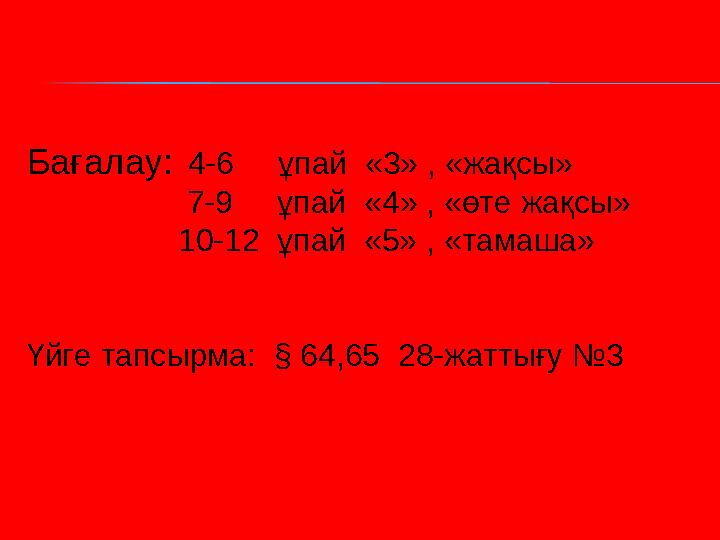 Бағалау: 4-6 ұпай «3» , «жақсы»
7-9 ұпай «4» , «өте жақсы»
10-12 ұпай «5» , «тамаша»

Үйге тапсырма: § 64,65 28-жаттығу №3